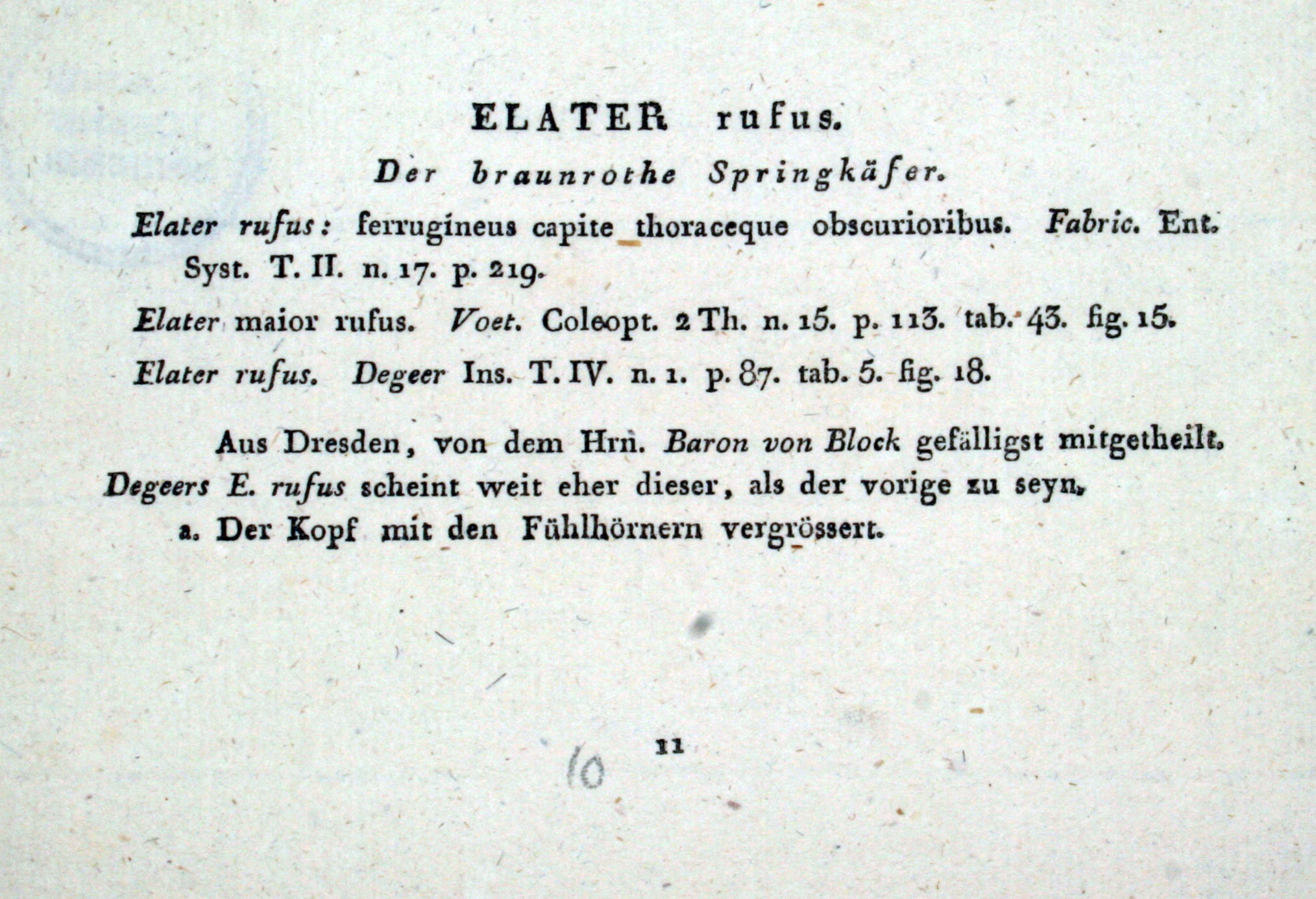 ELATER rufus.

Der braunrothe Springkäfer.

Elater rufus: ferrugineus capite thoraceque obscurioribus. Fabric. Ent. Syst. T. II. n. 17. p. 219.

Elater maior rufus. Voet. Coleopt. 2 Th. n. 15. p. 113. tab. 43. fig. 15.

Elater rufus. Degeer Ins. T. IV. n. 1. p. 87. tab. 5. fig. 18.

Aus Dresden, von dem Hrn. Baron von Block gefälligst mitgetheilt. Degeers E. rufus scheint weit eher dieser, als der vorige zu seyn.

a. Der Kopf mit den Fühlhörnern vergrössert.

10 11